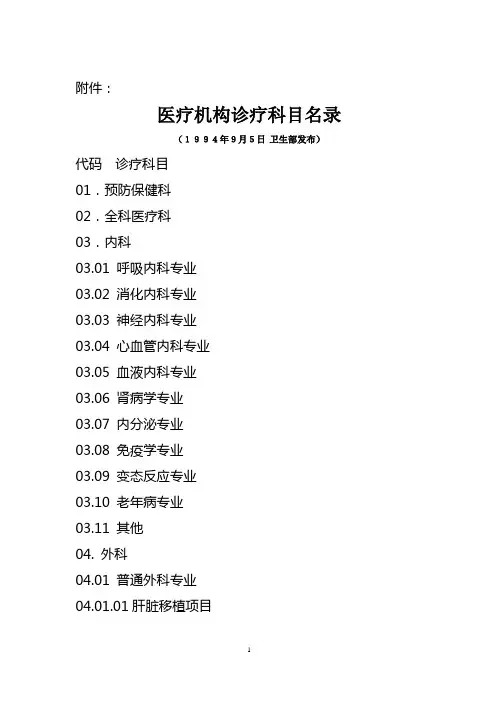 附件：

医疗机构诊疗科目名录

（1994年9月5日 卫生部发布）

代码　诊疗科目

01．预防保健科

02．全科医疗科

03．内科

03.01 呼吸内科专业

03.02 消化内科专业

03.03 神经内科专业

03.04 心血管内科专业

03.05 血液内科专业

03.06 肾病学专业

03.07 内分泌专业

03.08 免疫学专业

03.09 变态反应专业

03.10 老年病专业

03.11 其他

04. 外科

04.01 普通外科专业

04.01.01 肝脏移植项目

1